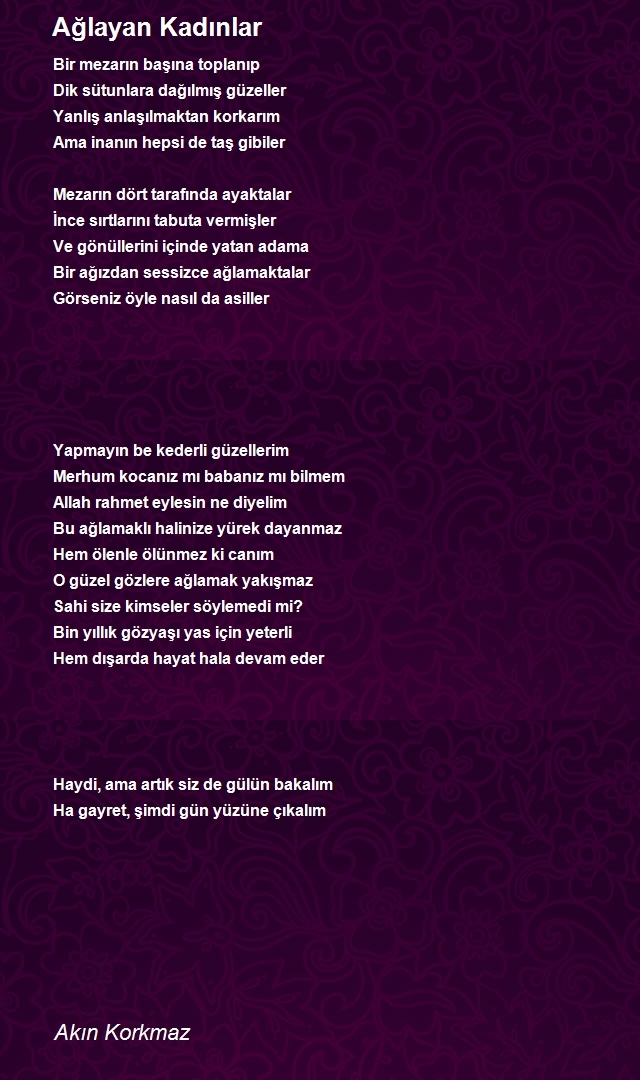 Ağlayan Kadınlar

Bir mezarın başına toplanıp
Dik sütunlara dağılmış güzeller
Yanlış anlaşılmaktan korkarım
Ama inanın hepsi de taş gibiler

Mezarın dört tarafında ayaktalar
İnce sırtlarını tabuta vermişler
Ve gönüllerini içinde yatan adama
Bir ağızdan sessizce ağlamaktalar
Görseniz öyle nasıl da asiller

Yapmayın be kederli güzellerim
Merhum kocanız mı babanız mı bilmem
Allah rahmet eylesin ne diyelim
Bu ağlamaklı halinize yürek dayanmaz
Hem ölenle ölünmez ki canım
O güzel gözlere ağlamak yakışmaz
Sahi size kimseler söylemedi mi?
Bin yıllık gözyaşı yas için yeterli
Hem dışarda hayat hala devam eder

Haydi, ama artık siz de gülün bakalım
Ha gayret, şimdi gün yüzüne çıkalım

Akın Korkmaz